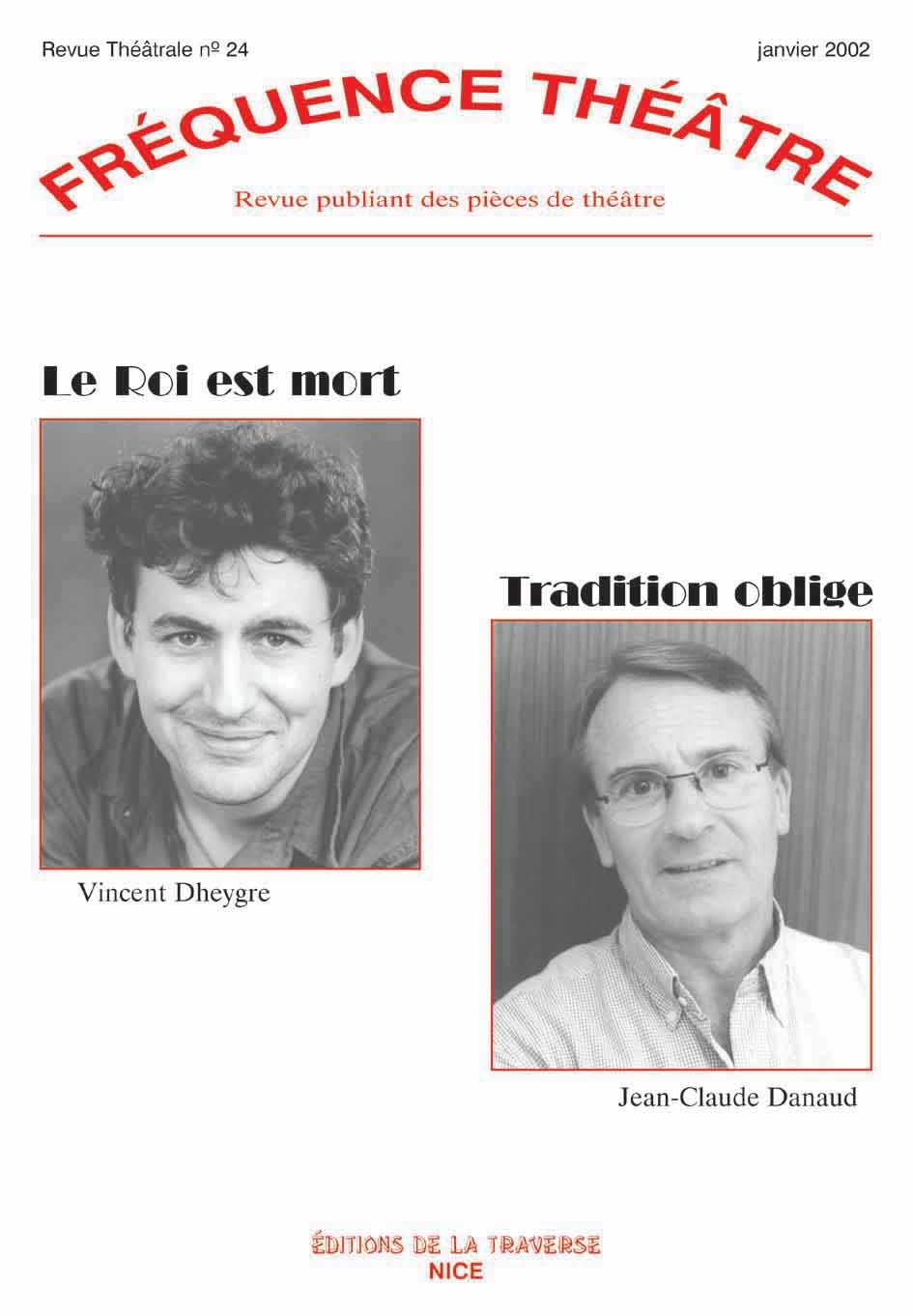 Revue Théâtrale nº 24

janvier 2002

FRÉQUENCE THÉÂTRE

Revue publiant des pièces de théâtre

Le Roi est mort

Vincent Dheygre

Tradition oblige

Jean-Claude Danaud

ÉDITIONS DE LA TRAVERSE
NICE